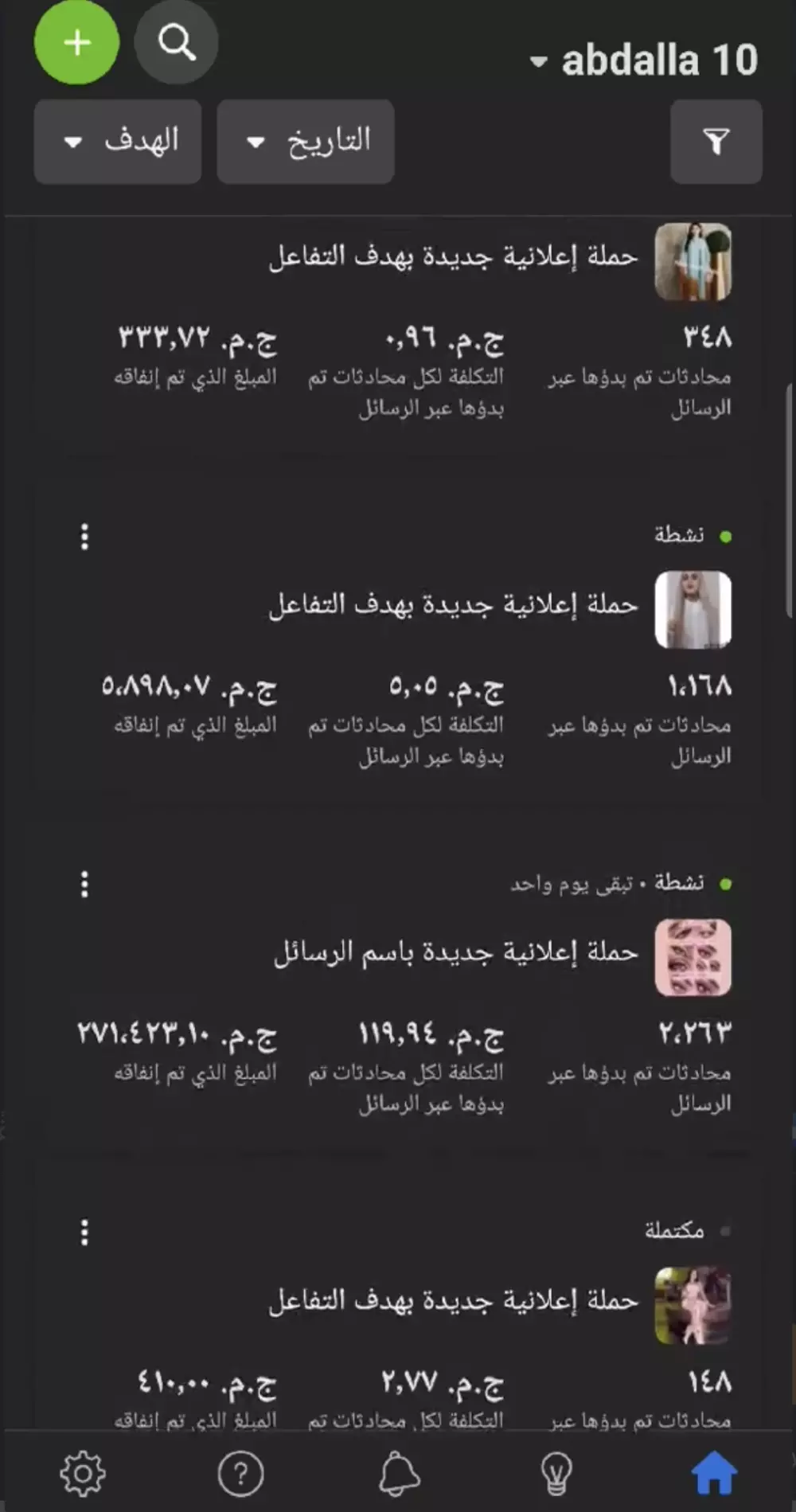 abdalla 10

التاريخ
الهدف

حملة إعلانية جديدة بهدف التفاعل

٣٤٨
محادثات تم بدؤها عبر الرسائل

ج.م. ٠,٩٦
التكلفة لكل محادثات تم بدؤها عبر الرسائل

ج.م. ٣٣٣,٧٢
المبلغ الذي تم إنفاقه

نشطة

حملة إعلانية جديدة بهدف التفاعل

١،١٦٨
محادثات تم بدؤها عبر الرسائل

ج.م. ٥,٠٥
التكلفة لكل محادثات تم بدؤها عبر الرسائل

ج.م. ٥،٨٩٨,٠٧
المبلغ الذي تم إنفاقه

نشطة • تبقى يوم واحد

حملة إعلانية جديدة باسم الرسائل

٢،٢٦٣
محادثات تم بدؤها عبر الرسائل

ج.م. ١١٩,٩٤
التكلفة لكل محادثات تم بدؤها عبر الرسائل

ج.م. ٢٧١،٤٢٣,١٠
المبلغ الذي تم إنفاقه

مكتملة

حملة إعلانية جديدة بهدف التفاعل

١٤٨
محادثات تم بدؤها عبر

ج.م. ٢,٧٧
التكلفة لكل محادثات تم

ج.م. ٤١٠,٠٠
المبلغ الذي تم إنفاقه